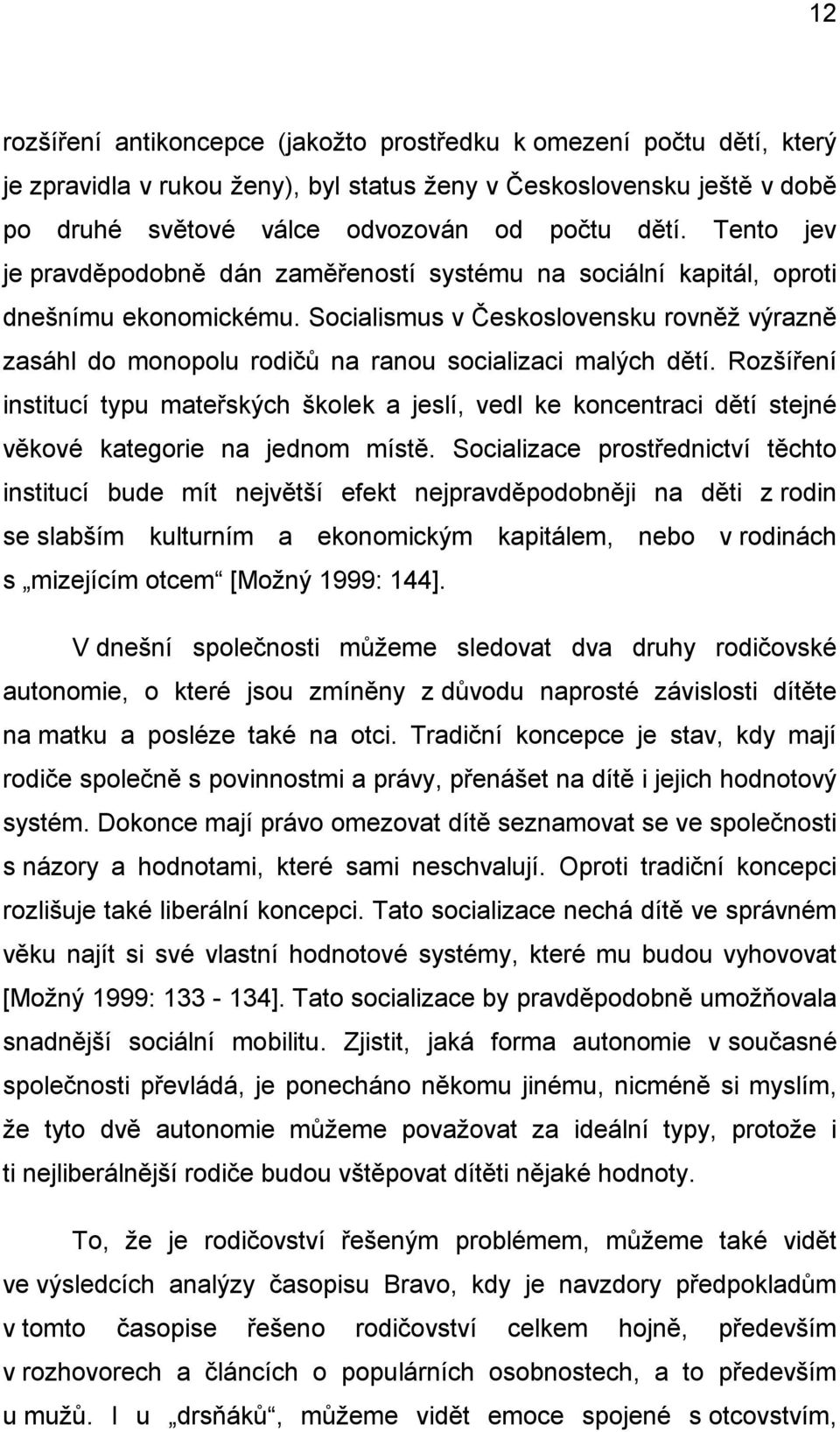 12

rozšíření antikoncepce (jakožto prostředku k omezení počtu dětí, který je zpravidla v rukou ženy), byl status ženy v Československu ještě v době po druhé světové válce odvozován od počtu dětí. Tento jev je pravděpodobně dán zaměřeností systému na sociální kapitál, oproti dnešnímu ekonomickému. Socialismus v Československu rovněž výrazně zasáhl do monopolu rodičů na ranou socializaci malých dětí. Rozšíření institucí typu mateřských školek a jeslí, vedl ke koncentraci dětí stejné věkové kategorie na jednom místě. Socializace prostřednictví těchto institucí bude mít největší efekt nejpravděpodobněji na děti z rodin se slabším kulturním a ekonomickým kapitálem, nebo v rodinách s „mizejícím otcem“ [Možný 1999: 144].

V dnešní společnosti můžeme sledovat dva druhy rodičovské autonomie, o které jsou zmíněny z důvodu naprosté závislosti dítěte na matku a posléze také na otci. Tradiční koncepce je stav, kdy mají rodiče společně s povinnostmi a právy, přenášet na dítě i jejich hodnotový systém. Dokonce mají právo omezovat dítě seznamovat se ve společnosti s názory a hodnotami, které sami neschvalují. Oproti tradiční koncepci rozlišuje také liberální koncepci. Tato socializace nechá dítě ve správném věku najít si své vlastní hodnotové systémy, které mu budou vyhovovat [Možný 1999: 133 - 134]. Tato socializace by pravděpodobně umožňovala snadnější sociální mobilitu. Zjistit, jaká forma autonomie v současné společnosti převládá, je ponecháno někomu jinému, nicméně si myslím, že tyto dvě autonomie můžeme považovat za ideální typy, protože i ti nejliberálnější rodiče budou vštěpovat dítěti nějaké hodnoty.

To, že je rodičovství řešeným problémem, můžeme také vidět ve výsledcích analýzy časopisu Bravo, kdy je navzdory předpokladům v tomto časopise řešeno rodičovství celkem hojně, především v rozhovorech a článcích o populárních osobnostech, a to především u mužů. I u „drsňáků“, můžeme vidět emoce spojené s otcovstvím,